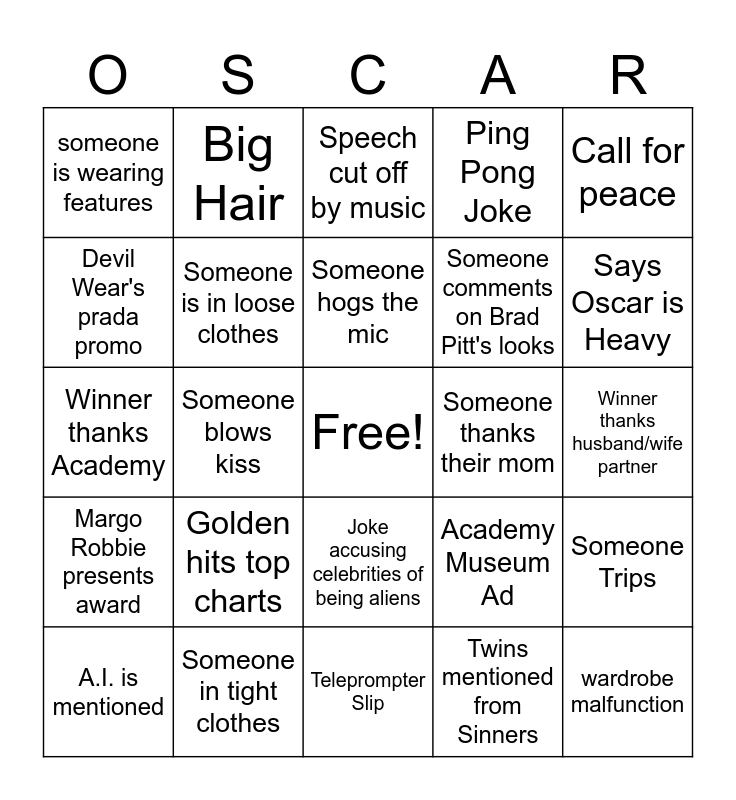 | O | S | C | A | R |
|---|---|---|---|---|
| someone is wearing features | Big Hair | Speech cut off by music | Ping Pong Joke | Call for peace |
| Devil Wear's prada promo | Someone is in loose clothes | Someone hogs the mic | Someone comments on Brad Pitt's looks | Says Oscar is Heavy |
| Winner thanks Academy | Someone blows kiss | Free! | Someone thanks their mom | Winner thanks husband/wife partner |
| Margo Robbie presents award | Golden hits top charts | Joke accusing celebrities of being aliens | Academy Museum Ad | Someone Trips |
| A.I. is mentioned | Someone in tight clothes | Teleprompter Slip | Twins mentioned from Sinners | wardrobe malfunction |